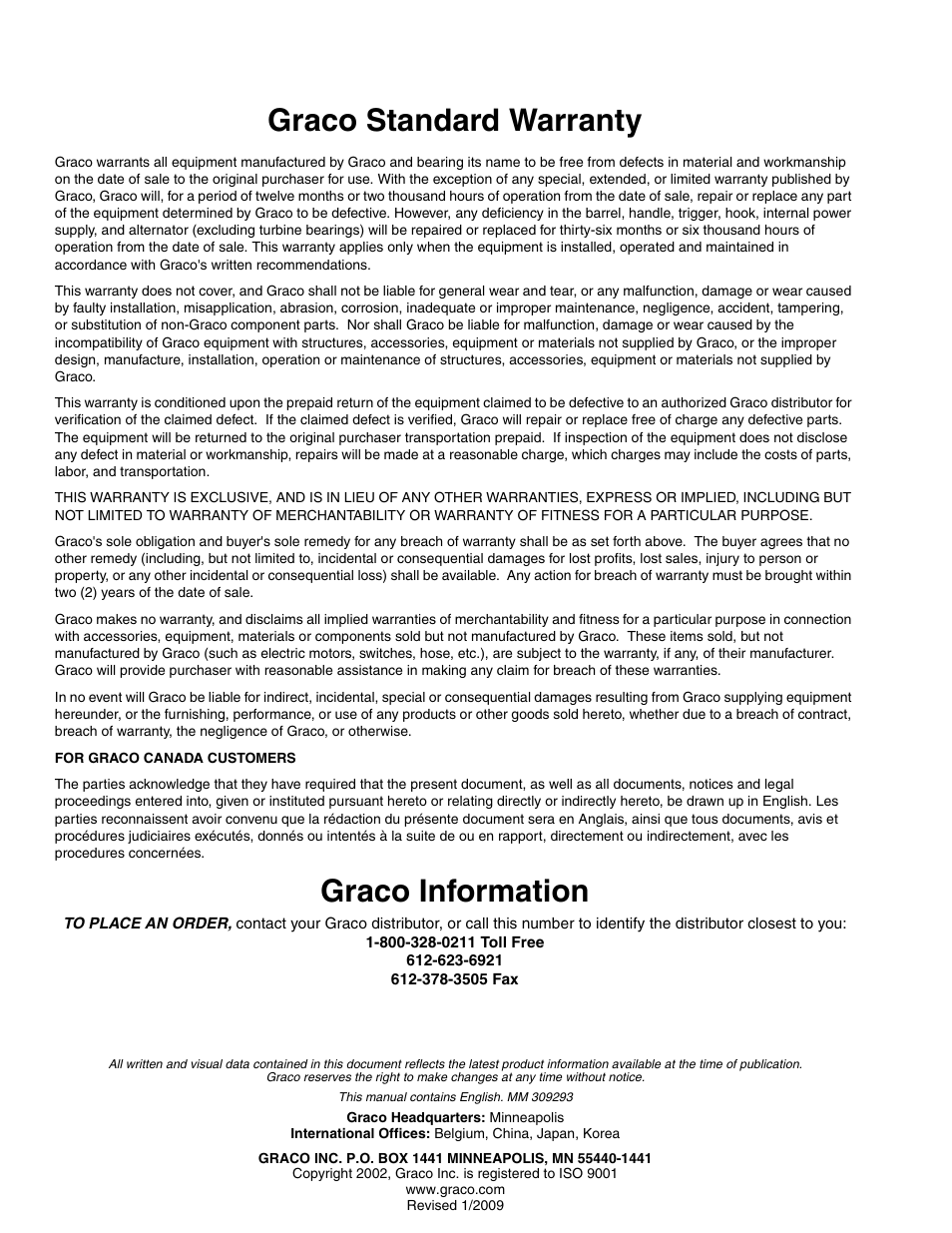 Graco Standard Warranty

Graco warrants all equipment manufactured by Graco and bearing its name to be free from defects in material and workmanship on the date of sale to the original purchaser for use. With the exception of any special, extended, or limited warranty published by Graco, Graco will, for a period of twelve months or two thousand hours of operation from the date of sale, repair or replace any part of the equipment determined by Graco to be defective. However, any deficiency in the barrel, handle, trigger, hook, internal power supply, and alternator (excluding turbine bearings) will be repaired or replaced for thirty-six months or six thousand hours of operation from the date of sale. This warranty applies only when the equipment is installed, operated and maintained in accordance with Graco's written recommendations.

This warranty does not cover, and Graco shall not be liable for general wear and tear, or any malfunction, damage or wear caused by faulty installation, misapplication, abrasion, corrosion, inadequate or improper maintenance, negligence, accident, tampering, or substitution of non-Graco component parts. Nor shall Graco be liable for malfunction, damage or wear caused by the incompatibility of Graco equipment with structures, accessories, equipment or materials not supplied by Graco, or the improper design, manufacture, installation, operation or maintenance of structures, accessories, equipment or materials not supplied by Graco.

This warranty is conditioned upon the prepaid return of the equipment claimed to be defective to an authorized Graco distributor for verification of the claimed defect. If the claimed defect is verified, Graco will repair or replace free of charge any defective parts. The equipment will be returned to the original purchaser transportation prepaid. If inspection of the equipment does not disclose any defect in material or workmanship, repairs will be made at a reasonable charge, which charges may include the costs of parts, labor, and transportation.

THIS WARRANTY IS EXCLUSIVE, AND IS IN LIEU OF ANY OTHER WARRANTIES, EXPRESS OR IMPLIED, INCLUDING BUT NOT LIMITED TO WARRANTY OF MERCHANTABILITY OR WARRANTY OF FITNESS FOR A PARTICULAR PURPOSE.

Graco's sole obligation and buyer's sole remedy for any breach of warranty shall be as set forth above. The buyer agrees that no other remedy (including, but not limited to, incidental or consequential damages for lost profits, lost sales, injury to person or property, or any other incidental or consequential loss) shall be available. Any action for breach of warranty must be brought within two (2) years of the date of sale.

Graco makes no warranty, and disclaims all implied warranties of merchantability and fitness for a particular purpose in connection with accessories, equipment, materials or components sold but not manufactured by Graco. These items sold, but not manufactured by Graco (such as electric motors, switches, hose, etc.), are subject to the warranty, if any, of their manufacturer. Graco will provide purchaser with reasonable assistance in making any claim for breach of these warranties.

In no event will Graco be liable for indirect, incidental, special or consequential damages resulting from Graco supplying equipment hereunder, or the furnishing, performance, or use of any products or other goods sold hereto, whether due to a breach of contract, breach of warranty, the negligence of Graco, or otherwise.

FOR GRACO CANADA CUSTOMERS

The parties acknowledge that they have required that the present document, as well as all documents, notices and legal proceedings entered into, given or instituted pursuant hereto or relating directly or indirectly hereto, be drawn up in English. Les parties reconnaissent avoir convenu que la rédaction du présente document sera en Anglais, ainsi que tous documents, avis et procédures judiciaires exécutés, donnés ou intentés à la suite de ou en rapport, directement ou indirectement, avec les procedures concernées.

Graco Information

TO PLACE AN ORDER, contact your Graco distributor, or call this number to identify the distributor closest to you:
1-800-328-0211 Toll Free
612-623-6921
612-378-3505 Fax

All written and visual data contained in this document reflects the latest product information available at the time of publication. Graco reserves the right to make changes at any time without notice.

This manual contains English. MM 309293

Graco Headquarters: Minneapolis
International Offices: Belgium, China, Japan, Korea

GRACO INC. P.O. BOX 1441 MINNEAPOLIS, MN 55440-1441
Copyright 2002, Graco Inc. is registered to ISO 9001
www.graco.com
Revised 1/2009